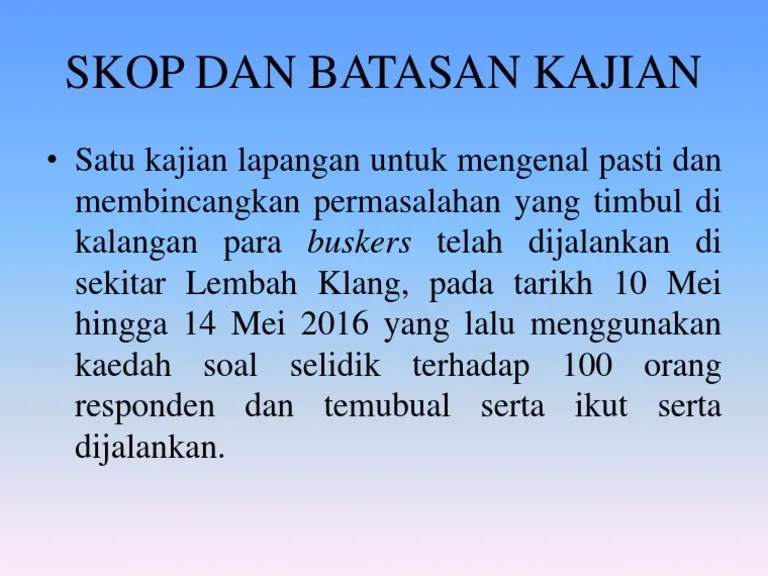 SKOP DAN BATASAN KAJIAN

• Satu kajian lapangan untuk mengenal pasti dan membincangkan permasalahan yang timbul di kalangan para buskers telah dijalankan di sekitar Lembah Klang, pada tarikh 10 Mei hingga 14 Mei 2016 yang lalu menggunakan kaedah soal selidik terhadap 100 orang responden dan temubual serta ikut serta dijalankan.